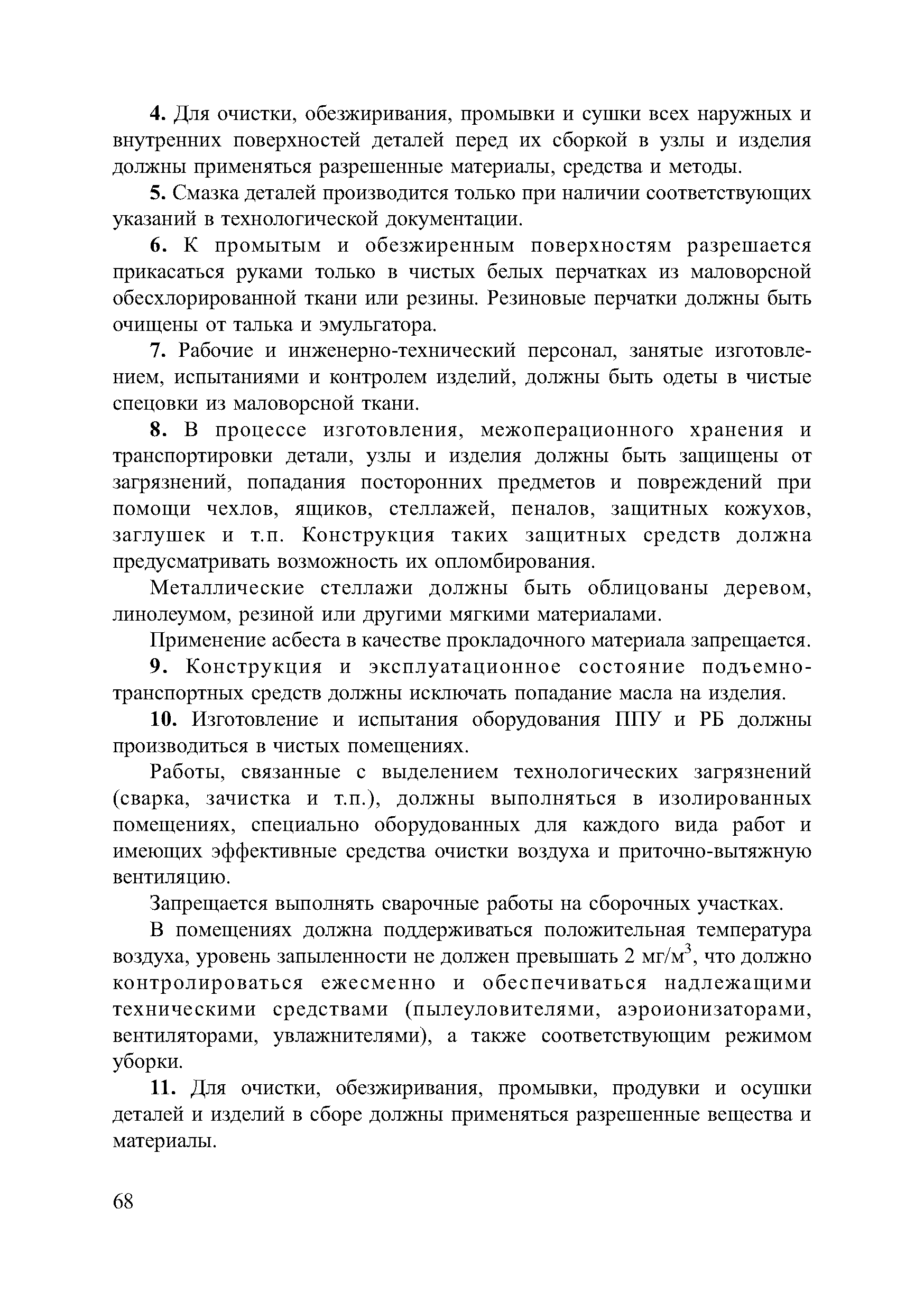 4. Для очистки, обезжиривания, промывки и сушки всех наружных и внутренних поверхностей деталей перед их сборкой в узлы и изделия должны применяться разрешенные материалы, средства и методы.

5. Смазка деталей производится только при наличии соответствующих указаний в технологической документации.

6. К промытым и обезжиренным поверхностям разрешается прикасаться руками только в чистых белых перчатках из маловорсной обесхлорированной ткани или резины. Резиновые перчатки должны быть очищены от талька и эмульгатора.

7. Рабочие и инженерно-технический персонал, занятые изготовлением, испытаниями и контролем изделий, должны быть одеты в чистые спецовки из маловорсной ткани.

8. В процессе изготовления, межоперационного хранения и транспортировки детали, узлы и изделия должны быть защищены от загрязнений, попадания посторонних предметов и повреждений при помощи чехлов, ящиков, стеллажей, пеналов, защитных кожухов, заглушек и т.п. Конструкция таких защитных средств должна предусматривать возможность их опломбирования.

Металлические стеллажи должны быть облицованы деревом, линолеумом, резиной или другими мягкими материалами.

Применение асбеста в качестве прокладочного материала запрещается.

9. Конструкция и эксплуатационное состояние подъемно-транспортных средств должны исключать попадание масла на изделия.

10. Изготовление и испытания оборудования ППУ и РБ должны производиться в чистых помещениях.

Работы, связанные с выделением технологических загрязнений (сварка, зачистка и т.п.), должны выполняться в изолированных помещениях, специально оборудованных для каждого вида работ и имеющих эффективные средства очистки воздуха и приточно-вытяжную вентиляцию.

Запрещается выполнять сварочные работы на сборочных участках.

В помещениях должна поддерживаться положительная температура воздуха, уровень запыленности не должен превышать 2 мг/м$^3$, что должно контролироваться ежесменно и обеспечиваться надлежащими техническими средствами (пылеуловителями, аэроионизаторами, вентиляторами, увлажнителями), а также соответствующим режимом уборки.

11. Для очистки, обезжиривания, промывки, продувки и осушки деталей и изделий в сборе должны применяться разрешенные вещества и материалы.

68